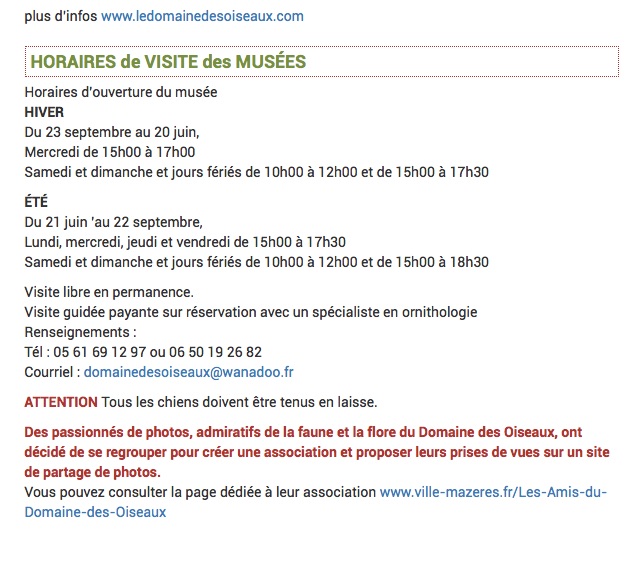 plus d'infos www.ledomainedesoiseaux.com

HORAIRES de VISITE des MUSÉES

Horaires d'ouverture du musée
HIVER
Du 23 septembre au 20 juin,
Mercredi de 15h00 à 17h00
Samedi et dimanche et jours fériés de 10h00 à 12h00 et de 15h00 à 17h30

ÉTÉ
Du 21 juin 'au 22 septembre,
Lundi, mercredi, jeudi et vendredi de 15h00 à 17h30
Samedi et dimanche et jours fériés de 10h00 à 12h00 et de 15h00 à 18h30

Visite libre en permanence.
Visite guidée payante sur réservation avec un spécialiste en ornithologie
Renseignements :
Tél : 05 61 69 12 97 ou 06 50 19 26 82
Courriel : domainedesoiseaux@wanadoo.fr

ATTENTION Tous les chiens doivent être tenus en laisse.

Des passionnés de photos, admiratifs de la faune et la flore du Domaine des Oiseaux, ont décidé de se regrouper pour créer une association et proposer leurs prises de vues sur un site de partage de photos.
Vous pouvez consulter la page dédiée à leur association www.ville-mazeres.fr/Les-Amis-du-Domaine-des-Oiseaux